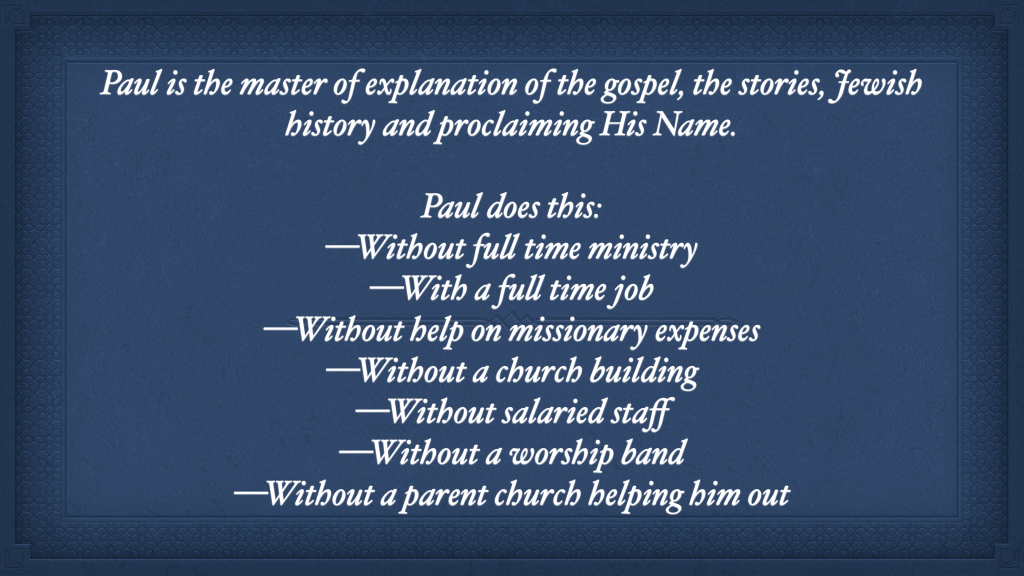 Paul is the master of explanation of the gospel, the stories, Jewish history and proclaiming His Name.

Paul does this:
—Without full time ministry
—With a full time job
—Without help on missionary expenses
—Without a church building
—Without salaried staff
—Without a worship band
—Without a parent church helping him out